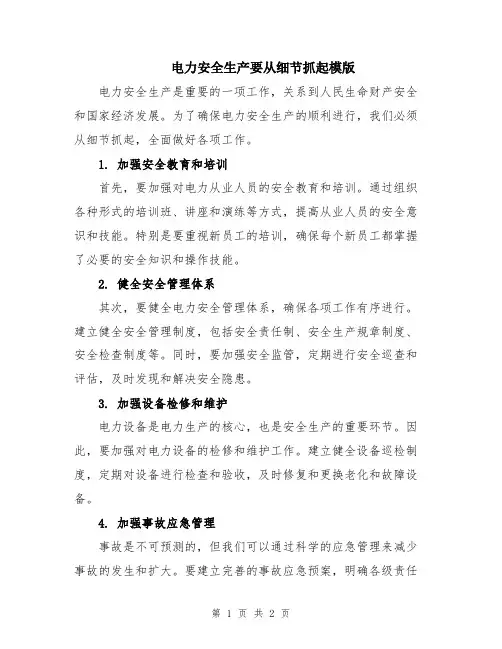 电力安全生产要从细节抓起模版

电力安全生产是重要的一项工作，关系到人民生命财产安全和国家经济发展。为了确保电力安全生产的顺利进行，我们必须从细节抓起，全面做好各项工作。

1. 加强安全教育和培训

首先，要加强对电力从业人员的安全教育和培训。通过组织各种形式的培训班、讲座和演练等方式，提高从业人员的安全意识和技能。特别是要重视新员工的培训，确保每个新员工都掌握了必要的安全知识和操作技能。

2. 健全安全管理体系

其次，要健全电力安全管理体系，确保各项工作有序进行。建立健全安全管理制度，包括安全责任制、安全生产规章制度、安全检查制度等。同时，要加强安全监管，定期进行安全巡查和评估，及时发现和解决安全隐患。

3. 加强设备检修和维护

电力设备是电力生产的核心，也是安全生产的重要环节。因此，要加强对电力设备的检修和维护工作。建立健全设备巡检制度，定期对设备进行检查和验收，及时修复和更换老化和故障设备。

4. 加强事故应急管理

事故是不可预测的，但我们可以通过科学的应急管理来减少事故的发生和扩大。要建立完善的事故应急预案，明确各级责任

第 1 页 共 2 页